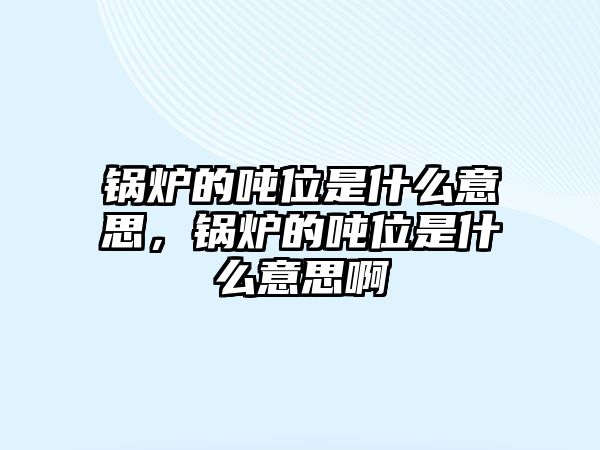 锅炉的吨位是什么意思，锅炉的吨位是什么意思啊